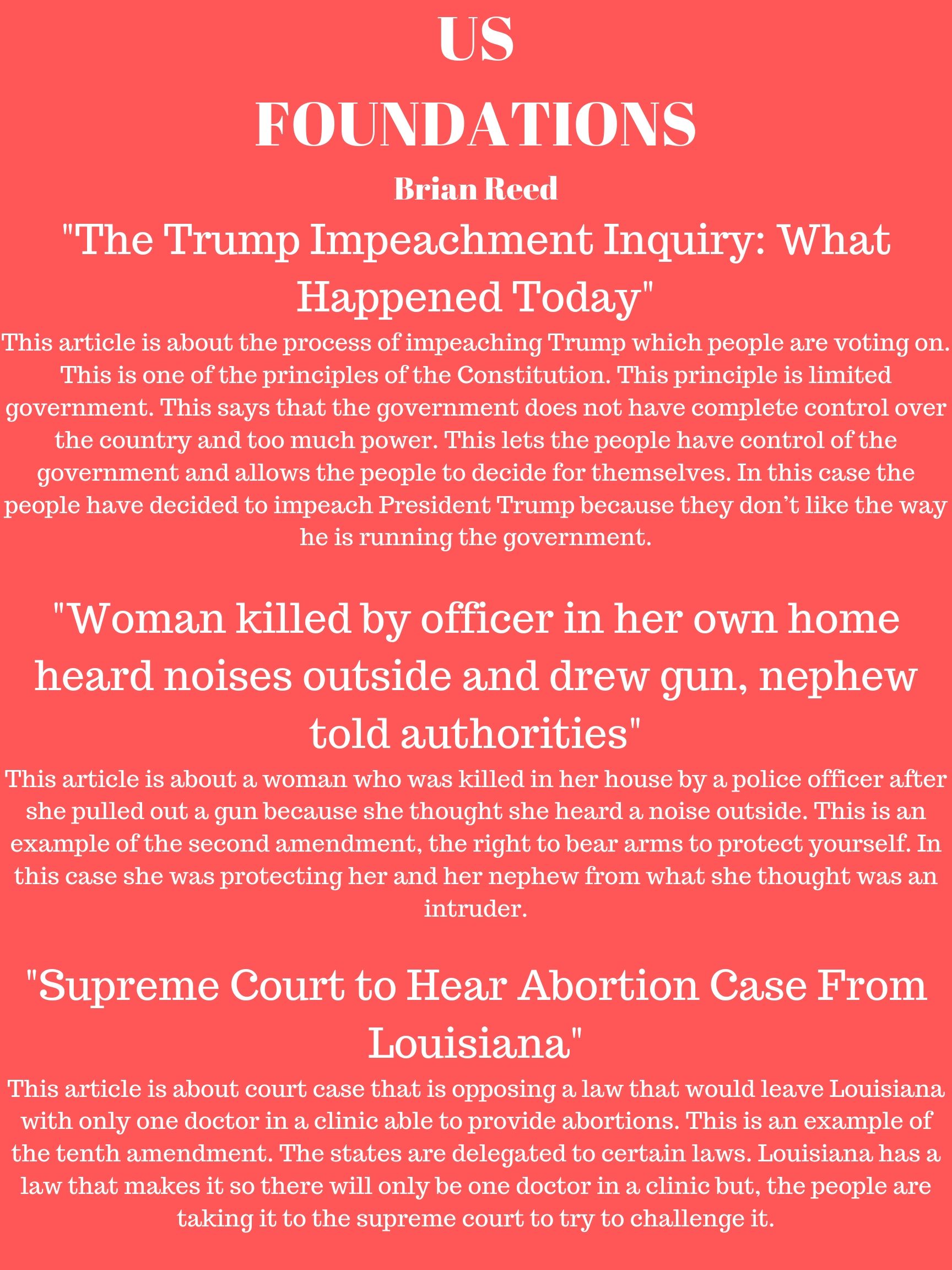 US
FOUNDATIONS

Brian Reed

"The Trump Impeachment Inquiry: What Happened Today"

This article is about the process of impeaching Trump which people are voting on. This is one of the principles of the Constitution. This principle is limited government. This says that the government does not have complete control over the country and too much power. This lets the people have control of the government and allows the people to decide for themselves. In this case the people have decided to impeach President Trump because they don't like the way he is running the government.

"Woman killed by officer in her own home heard noises outside and drew gun, nephew told authorities"

This article is about a woman who was killed in her house by a police officer after she pulled out a gun because she thought she heard a noise outside. This is an example of the second amendment, the right to bear arms to protect yourself. In this case she was protecting her and her nephew from what she thought was an intruder.

"Supreme Court to Hear Abortion Case From Louisiana"

This article is about court case that is opposing a law that would leave Louisiana with only one doctor in a clinic able to provide abortions. This is an example of the tenth amendment. The states are delegated to certain laws. Louisiana has a law that makes it so there will only be one doctor in a clinic but, the people are taking it to the supreme court to try to challenge it.